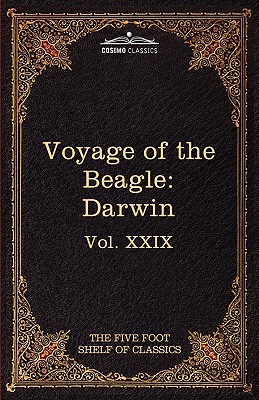 COSIMO CLASSICS

Voyage of the Beagle: Darwin

Vol. XXIX

THE FIVE FOOT SHELF OF CLASSICS